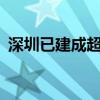 深圳已建成超